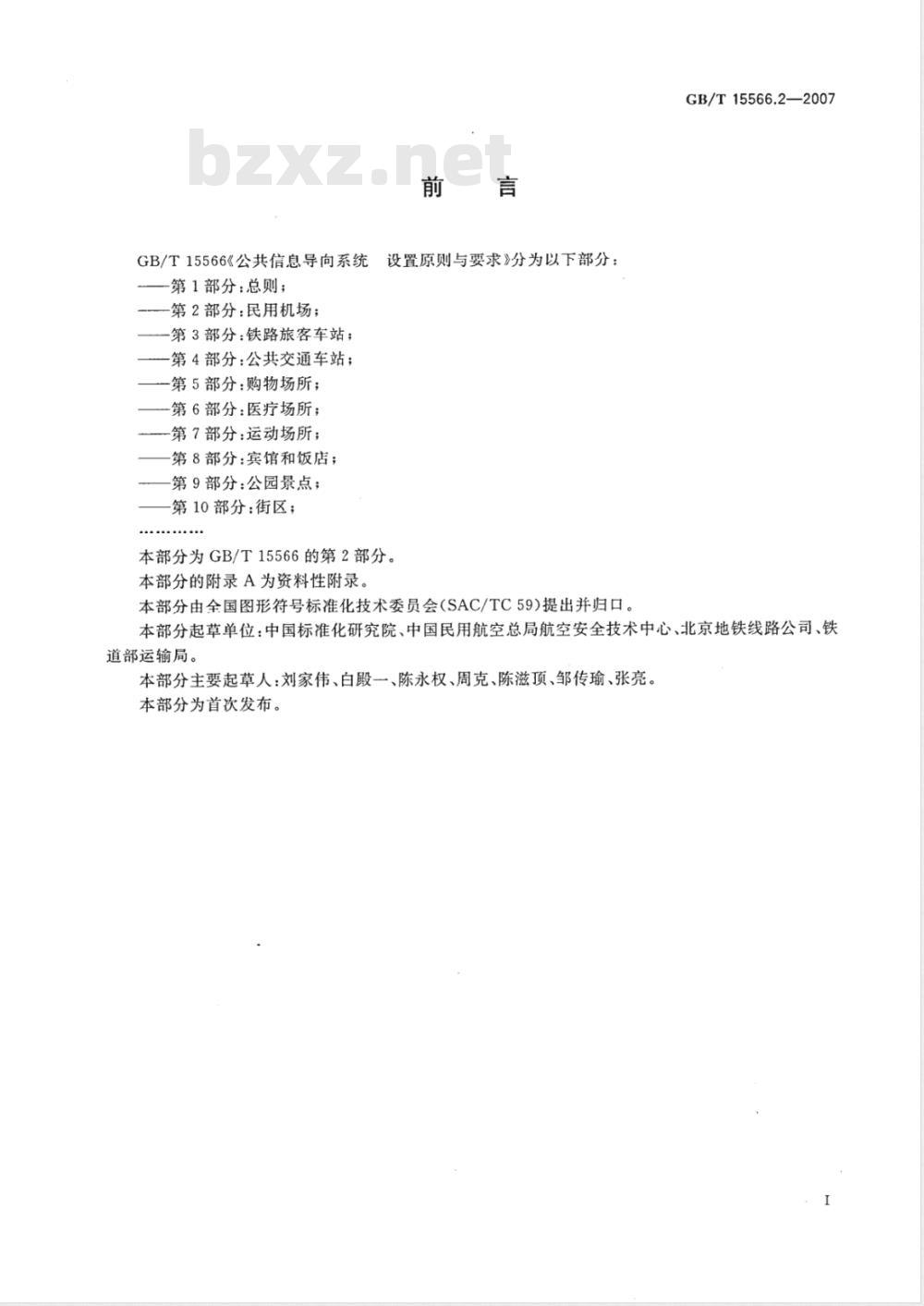 GB/T 15566.2—2007

bzxz.net

前　言

GB/T 15566《公共信息导向系统　设置原则与要求》分为以下部分：
——第1部分：总则；
——第2部分：民用机场；
——第3部分：铁路旅客车站；
——第4部分：公共交通车站；
——第5部分：购物场所；
——第6部分：医疗场所；
——第7部分：运动场所；
——第8部分：宾馆和饭店；
——第9部分：公园景点；
——第10部分：街区；
…………

本部分为GB/T 15566的第2部分。

本部分的附录A为资料性附录。

本部分由全国图形符号标准化技术委员会(SAC/TC 59)提出并归口。

本部分起草单位：中国标准化研究院、中国民用航空总局航空安全技术中心、北京地铁线路公司、铁道部运输局。

本部分主要起草人：刘家伟、白殿一、陈永权、周克、陈滋顶、邹传瑜、张亮。

本部分为首次发布。

I